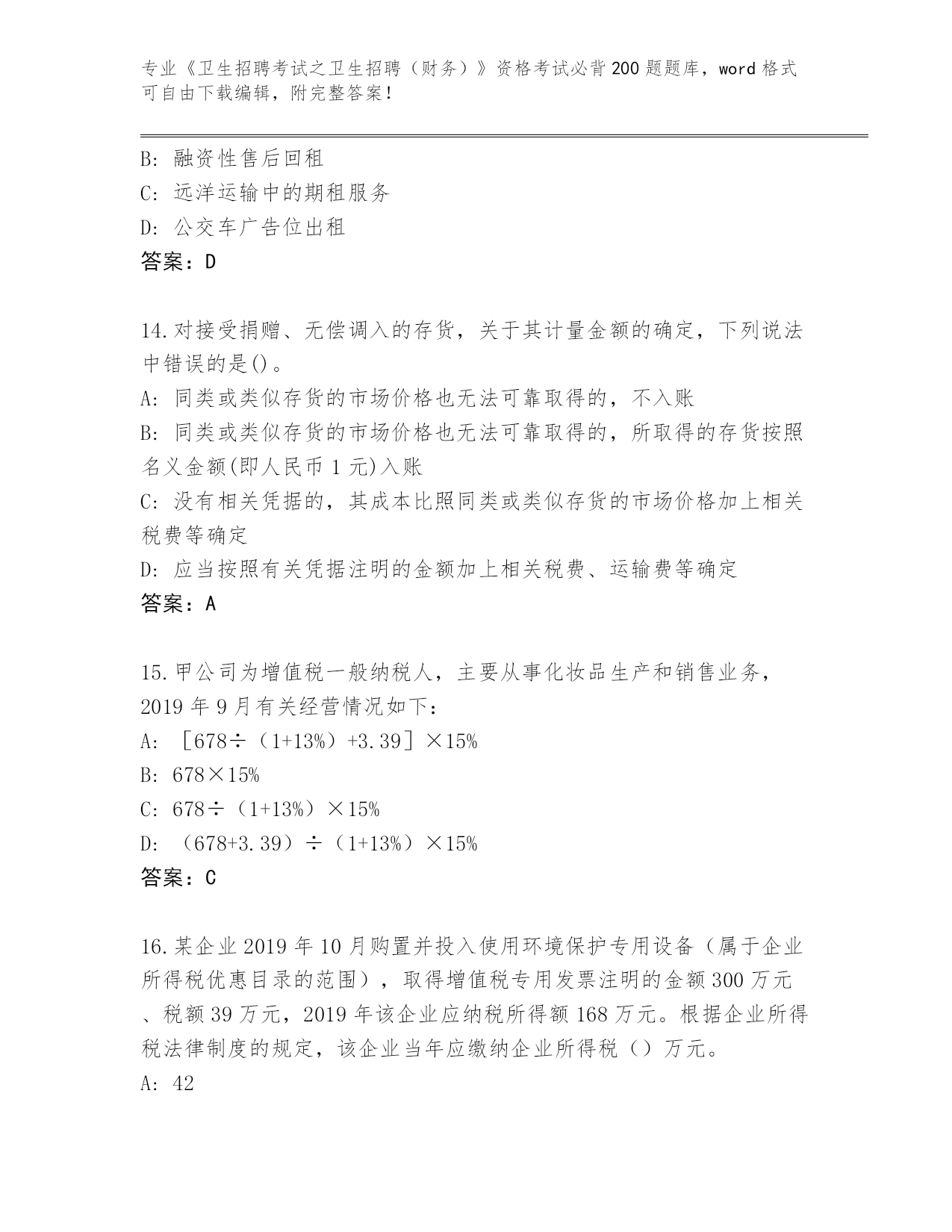 专业《卫生招聘考试之卫生招聘（财务）》资格考试必背200题题库，word格式可自由下载编辑，附完整答案！

B: 融资性售后回租
C: 远洋运输中的期租服务
D: 公交车广告位出租
答案：D

14.对接受捐赠、无偿调入的存货，关于其计量金额的确定，下列说法中错误的是()。
A: 同类或类似存货的市场价格也无法可靠取得的，不入账
B: 同类或类似存货的市场价格也无法可靠取得的，所取得的存货按照名义金额(即人民币1元)入账
C: 没有相关凭据的，其成本比照同类或类似存货的市场价格加上相关税费等确定
D: 应当按照有关凭据注明的金额加上相关税费、运输费等确定
答案：A

15.甲公司为增值税一般纳税人，主要从事化妆品生产和销售业务，2019年9月有关经营情况如下：
A: ［678÷（1+13%）+3.39］×15%
B: 678×15%
C: 678÷（1+13%）×15%
D: （678+3.39）÷（1+13%）×15%
答案：C

16.某企业2019年10月购置并投入使用环境保护专用设备（属于企业所得税优惠目录的范围），取得增值税专用发票注明的金额300万元、税额39万元，2019年该企业应纳税所得额168万元。根据企业所得税法律制度的规定，该企业当年应缴纳企业所得税（）万元。
A: 42